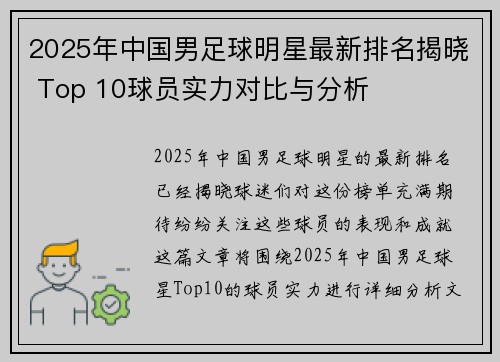 2025年中国男足球明星最新排名揭晓 Top 10球员实力对比与分析

2025年中国男足球明星的最新排名已经揭晓球迷们对这份榜单充满期待纷纷关注这些球员的表现和成就这篇文章将围绕2025年中国男足球星Top10的球员实力进行详细分析文